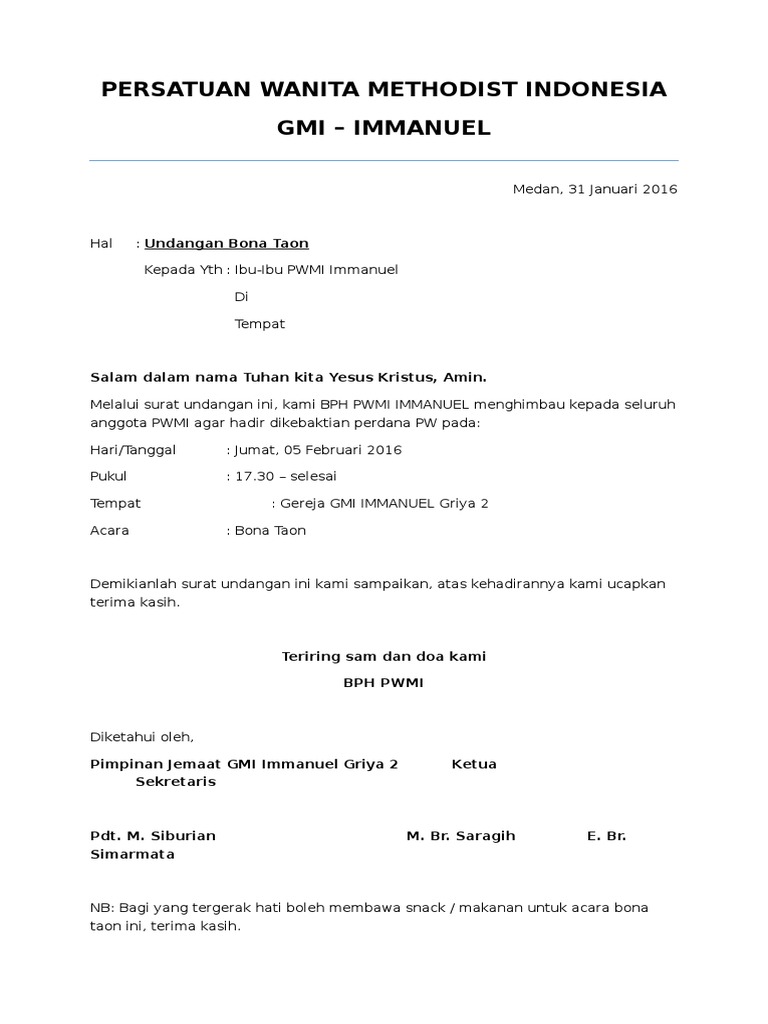 PERSATUAN WANITA METHODIST INDONESIA
GMI – IMMANUEL

Medan, 31 Januari 2016

Hal : Undangan Bona Taon

Kepada Yth : Ibu-Ibu PWMI Immanuel

Di

Tempat

Salam dalam nama Tuhan kita Yesus Kristus, Amin.

Melalui surat undangan ini, kami BPH PWMI IMMANUEL menghimbau kepada seluruh anggota PWMI agar hadir dikebaktian perdana PW pada:

Hari/Tanggal : Jumat, 05 Februari 2016

Pukul : 17.30 – selesai

Tempat : Gereja GMI IMMANUEL Griya 2

Acara : Bona Taon

Demikianlah surat undangan ini kami sampaikan, atas kehadirannya kami ucapkan terima kasih.

Teriring sam dan doa kami

BPH PWMI

Diketahui oleh,

Pimpinan Jemaat GMI Immanuel Griya 2 Ketua Sekretaris

Pdt. M. Siburian M. Br. Saragih E. Br. Simarmata

NB: Bagi yang tergerak hati boleh membawa snack / makanan untuk acara bona taon ini, terima kasih.